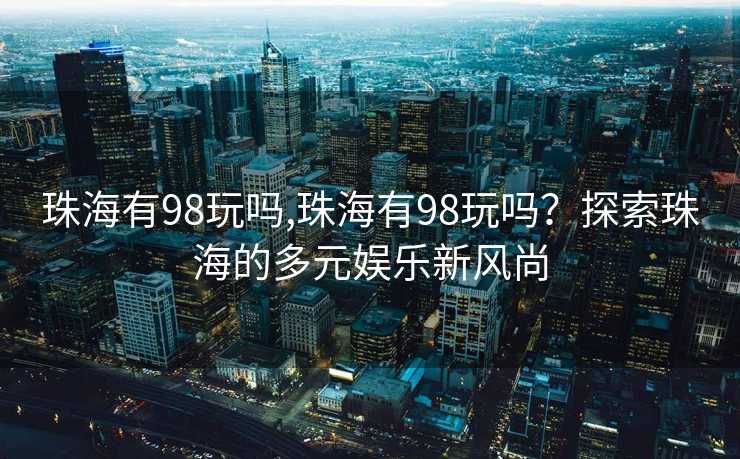 珠海有98玩吗,珠海有98玩吗？探索珠海的多元娱乐新风尚